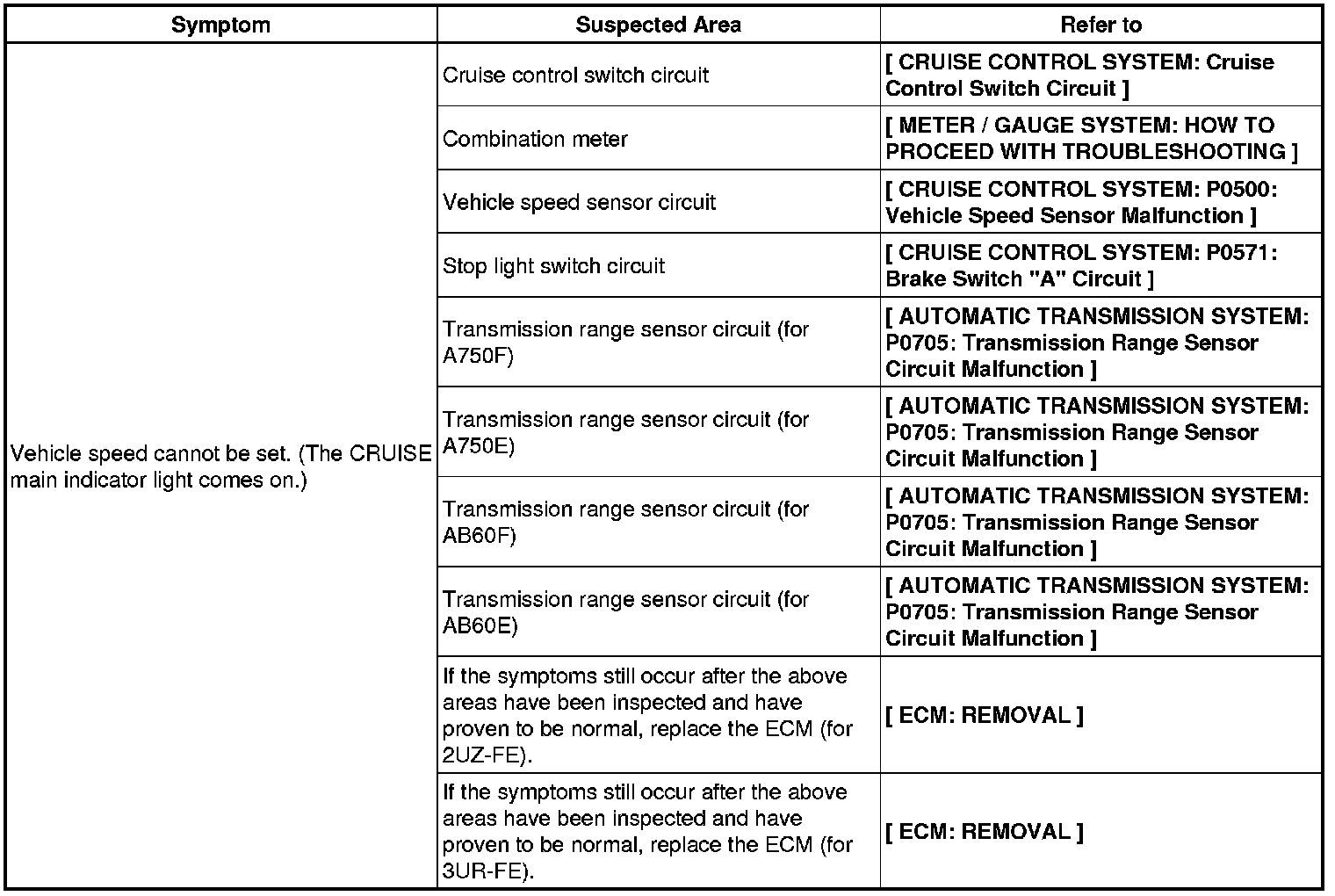 | Symptom | Suspected Area | Refer to |
|---|---|---|
| Vehicle speed cannot be set. (The CRUISE main indicator light comes on.) | Cruise control switch circuit | [ CRUISE CONTROL SYSTEM: Cruise Control Switch Circuit ] |
| | Combination meter | [ METER / GAUGE SYSTEM: HOW TO PROCEED WITH TROUBLESHOOTING ] |
| | Vehicle speed sensor circuit | [ CRUISE CONTROL SYSTEM: P0500: Vehicle Speed Sensor Malfunction ] |
| | Stop light switch circuit | [ CRUISE CONTROL SYSTEM: P0571: Brake Switch "A" Circuit ] |
| | Transmission range sensor circuit (for A750F) | [ AUTOMATIC TRANSMISSION SYSTEM: P0705: Transmission Range Sensor Circuit Malfunction ] |
| | Transmission range sensor circuit (for A750E) | [ AUTOMATIC TRANSMISSION SYSTEM: P0705: Transmission Range Sensor Circuit Malfunction ] |
| | Transmission range sensor circuit (for AB60F) | [ AUTOMATIC TRANSMISSION SYSTEM: P0705: Transmission Range Sensor Circuit Malfunction ] |
| | Transmission range sensor circuit (for AB60E) | [ AUTOMATIC TRANSMISSION SYSTEM: P0705: Transmission Range Sensor Circuit Malfunction ] |
| | If the symptoms still occur after the above areas have been inspected and have proven to be normal, replace the ECM (for 2UZ-FE). | [ ECM: REMOVAL ] |
| | If the symptoms still occur after the above areas have been inspected and have proven to be normal, replace the ECM (for 3UR-FE). | [ ECM: REMOVAL ] |